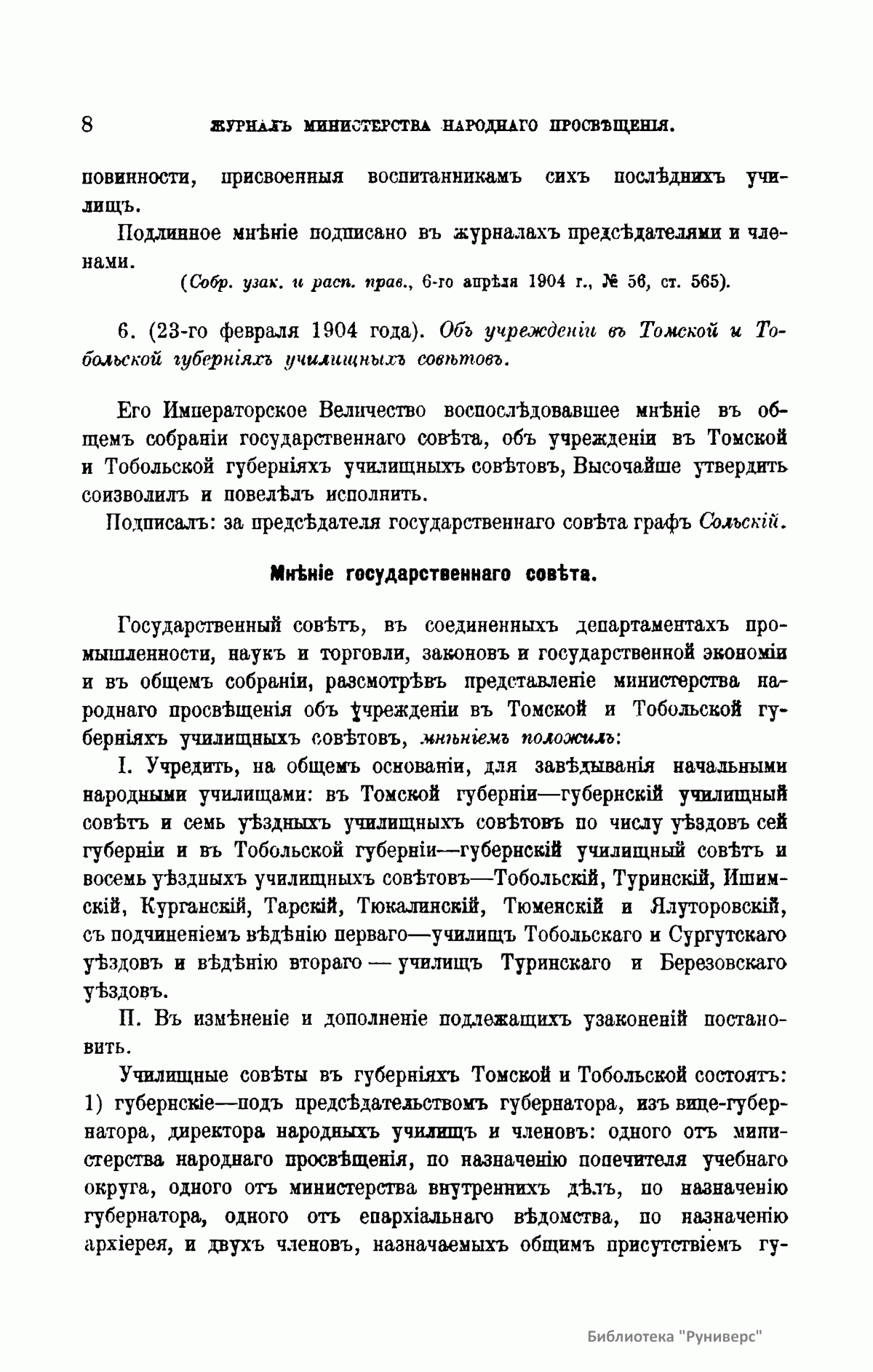 8 ЖУРНАЛЪ МИНИСТЕРСТВА НАРОДНАГО ПРОСВѢЩЕНІЯ.

повинности, присвоенныя воспитанникамъ сихъ послѣднихъ училищъ.

Подлинное мнѣніе подписано въ журналахъ предсѣдателями и членами.

(Собр. узак. и расп. прав., 6-го апрѣля 1904 г., № 56, ст. 565).

6. (23-го февраля 1904 года). Объ учрежденіи въ Томской и Тобольской губерніяхъ училищныхъ совѣтовъ.

Его Императорское Величество воспослѣдовавшее мнѣніе въ общемъ собраніи государственнаго совѣта, объ учрежденіи въ Томской и Тобольской губерніяхъ училищныхъ совѣтовъ, Высочайше утвердить соизволилъ и повелѣлъ исполнить.

Подписалъ: за предсѣдателя государственнаго совѣта графъ Сольскій.

Мнѣніе государственнаго совѣта.

Государственный совѣтъ, въ соединенныхъ департаментахъ промышленности, наукъ и торговли, законовъ и государственной экономіи и въ общемъ собраніи, разсмотрѣвъ представленіе министерства народнаго просвѣщенія объ учрежденіи въ Томской и Тобольской губерніяхъ училищныхъ совѣтовъ, мнѣніемъ положилъ:

I. Учредить, на общемъ основаніи, для завѣдыванія начальными народными училищами: въ Томской губерніи—губернскій училищный совѣтъ и семь уѣздныхъ училищныхъ совѣтовъ по числу уѣздовъ сей губерніи и въ Тобольской губерніи—губернскій училищный совѣтъ и восемь уѣздныхъ училищныхъ совѣтовъ—Тобольскій, Туринскій, Ишимскій, Курганскій, Тарскій, Тюкалинскій, Тюменскій и Ялуторовскій, съ подчиненіемъ вѣдѣнію перваго—училищъ Тобольскаго и Сургутскаго уѣздовъ и вѣдѣнію втораго — училищъ Туринскаго и Березовскаго уѣздовъ.

II. Въ измѣненіе и дополненіе подлежащихъ узаконеній постановить.

Училищные совѣты въ губерніяхъ Томской и Тобольской состоятъ: 1) губернскіе—подъ предсѣдательствомъ губернатора, изъ вице-губернатора, директора народныхъ училищъ и членовъ: одного отъ министерства народнаго просвѣщенія, по назначенію попечителя учебнаго округа, одного отъ министерства внутреннихъ дѣлъ, по назначенію губернатора, одного отъ епархіальнаго вѣдомства, по назначенію архіерея, и двухъ членовъ, назначаемыхъ общимъ присутствіемъ гу-

Библиотека "Руниверс"